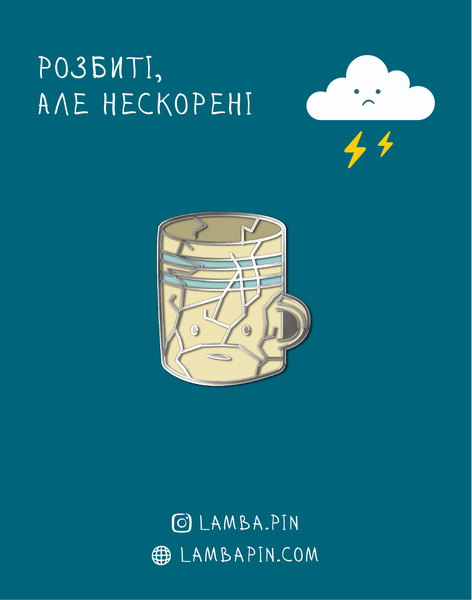 РОЗБИТІ,
АЛЕ НЕСКОРЕНІ

LAMBA.PIN
LAMBAPIN.COM